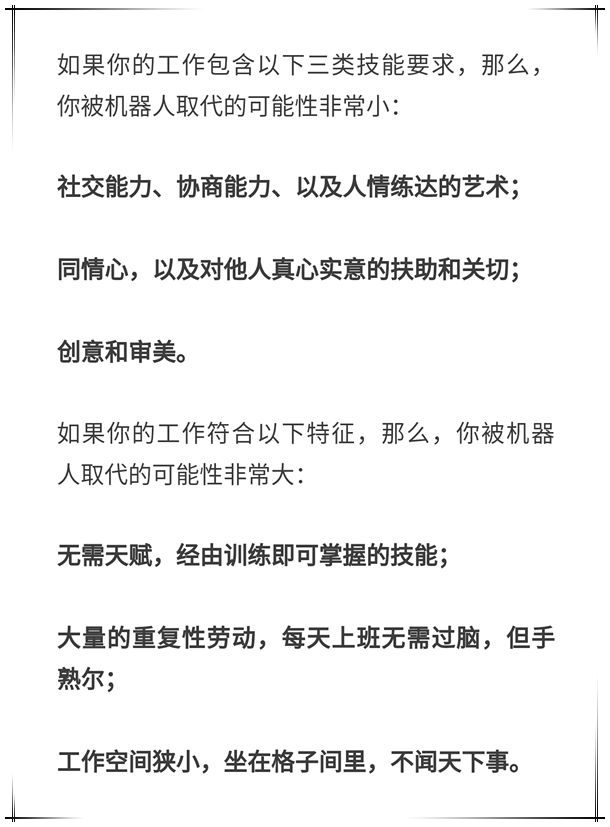 如果你的工作包含以下三类技能要求，那么，你被机器人取代的可能性非常小：

社交能力、协商能力、以及人情练达的艺术；

同情心，以及对他人真心实意的扶助和关切；

创意和审美。

如果你的工作符合以下特征，那么，你被机器人取代的可能性非常大：

无需天赋，经由训练即可掌握的技能；

大量的重复性劳动，每天上班无需过脑，但手熟尔；

工作空间狭小，坐在格子间里，不闻天下事。